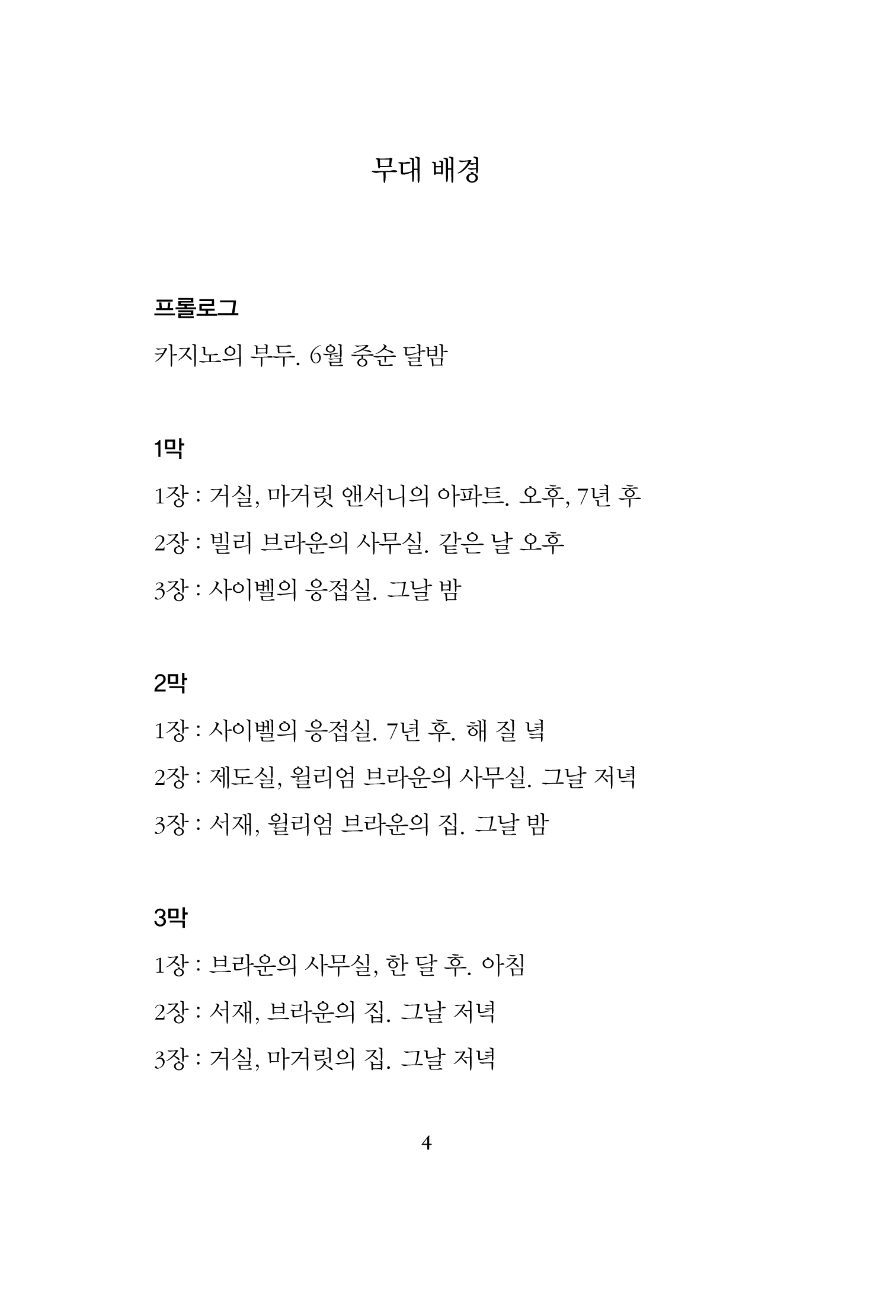 무대 배경

프롤로그

카지노의 부두. 6월 중순 달밤

1막

1장 : 거실, 마거릿 앤서니의 아파트. 오후, 7년 후

2장 : 빌리 브라운의 사무실. 같은 날 오후

3장 : 사이벨의 응접실. 그날 밤

2막

1장 : 사이벨의 응접실. 7년 후. 해 질 녘

2장 : 제도실, 윌리엄 브라운의 사무실. 그날 저녁

3장 : 서재, 윌리엄 브라운의 집. 그날 밤

3막

1장 : 브라운의 사무실, 한 달 후. 아침

2장 : 서재, 브라운의 집. 그날 저녁

3장 : 거실, 마거릿의 집. 그날 저녁

4